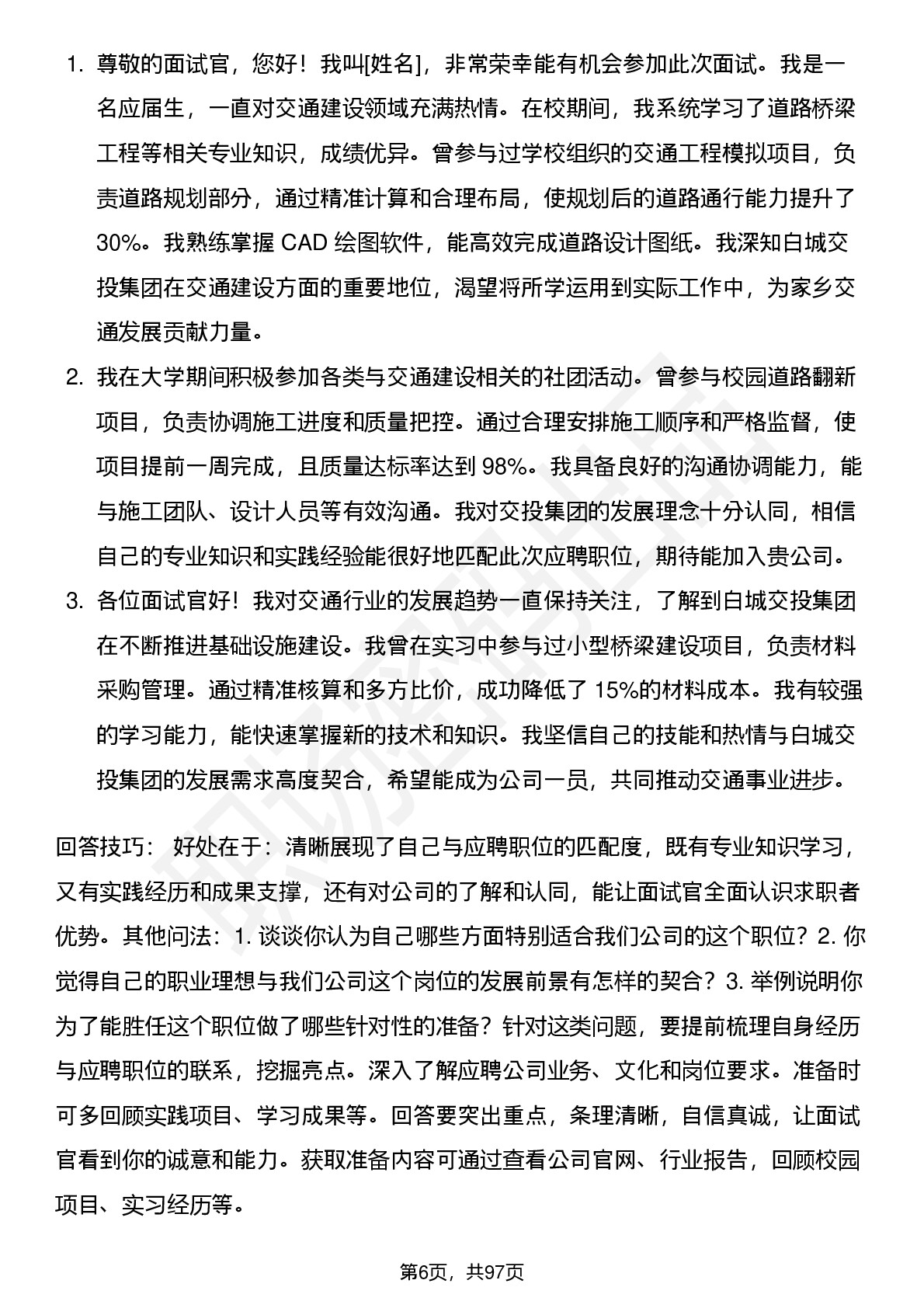 1. 尊敬的面试官，您好！我叫[姓名]，非常荣幸能有机会参加此次面试。我是一名应届生，一直对交通建设领域充满热情。在校期间，我系统学习了道路桥梁工程等相关专业知识，成绩优异。曾参与过学校组织的交通工程模拟项目，负责道路规划部分，通过精准计算和合理布局，使规划后的道路通行能力提升了30%。我熟练掌握 CAD 绘图软件，能高效完成道路设计图纸。我深知白城交投集团在交通建设方面的重要地位，渴望将所学运用到实际工作中，为家乡交通发展贡献力量。

2. 我在大学期间积极参加各类与交通建设相关的社团活动。曾参与校园道路翻新项目，负责协调施工进度和质量把控。通过合理安排施工顺序和严格监督，使项目提前一周完成，且质量达标率达到 98%。我具备良好的沟通协调能力，能与施工团队、设计人员等有效沟通。我对交投集团的发展理念十分认同，相信自己的专业知识和实践经验能很好地匹配此次应聘职位，期待能加入贵公司。

3. 各位面试官好！我对交通行业的发展趋势一直保持关注，了解到白城交投集团在不断推进基础设施建设。我曾在实习中参与过小型桥梁建设项目，负责材料采购管理。通过精准核算和多方比价，成功降低了 15%的材料成本。我有较强的学习能力，能快速掌握新的技术和知识。我坚信自己的技能和热情与白城交投集团的发展需求高度契合，希望能成为公司一员，共同推动交通事业进步。

回答技巧： 好处在于：清晰展现了自己与应聘职位的匹配度，既有专业知识学习，又有实践经历和成果支撑，还有对公司的了解和认同，能让面试官全面认识求职者优势。其他问法：1. 谈谈你认为自己哪些方面特别适合我们公司的这个职位？2. 你觉得自己的职业理想与我们公司这个岗位的发展前景有怎样的契合？3. 举例说明你为了能胜任这个职位做了哪些针对性的准备？针对这类问题，要提前梳理自身经历与应聘职位的联系，挖掘亮点。深入了解应聘公司业务、文化和岗位要求。准备时可多回顾实践项目、学习成果等。回答要突出重点，条理清晰，自信真诚，让面试官看到你的诚意和能力。获取准备内容可通过查看公司官网、行业报告，回顾校园项目、实习经历等。

第6页，共97页